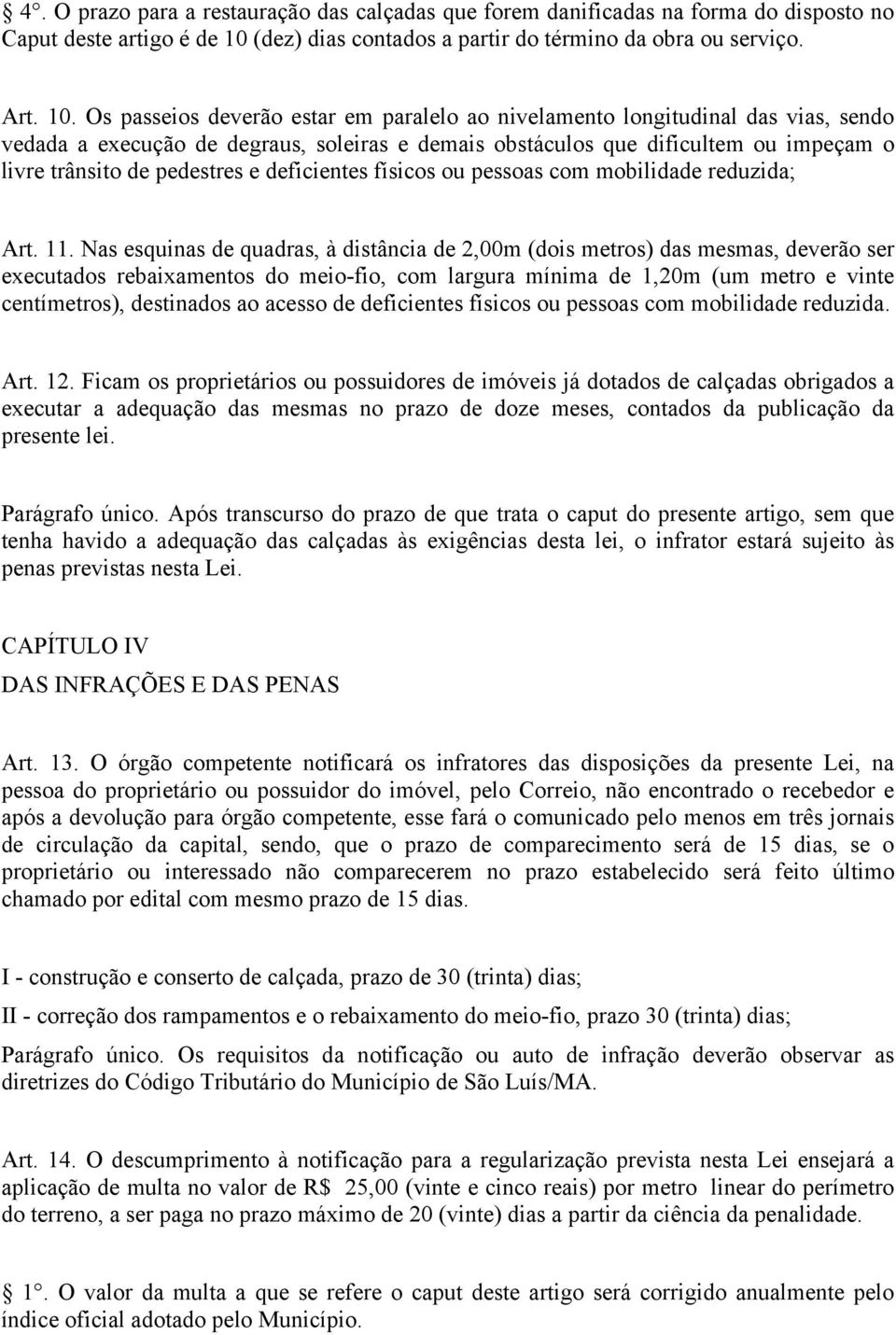 § 4°. O prazo para a restauração das calçadas que forem danificadas na forma do disposto no Caput deste artigo é de 10 (dez) dias contados a partir do término da obra ou serviço.

Art. 10. Os passeios deverão estar em paralelo ao nivelamento longitudinal das vias, sendo vedada a execução de degraus, soleiras e demais obstáculos que dificultem ou impeçam o livre trânsito de pedestres e deficientes físicos ou pessoas com mobilidade reduzida;

Art. 11. Nas esquinas de quadras, à distância de 2,00m (dois metros) das mesmas, deverão ser executados rebaixamentos do meio-fio, com largura mínima de 1,20m (um metro e vinte centímetros), destinados ao acesso de deficientes físicos ou pessoas com mobilidade reduzida.

Art. 12. Ficam os proprietários ou possuidores de imóveis já dotados de calçadas obrigados a executar a adequação das mesmas no prazo de doze meses, contados da publicação da presente lei.

Parágrafo único. Após transcurso do prazo de que trata o caput do presente artigo, sem que tenha havido a adequação das calçadas às exigências desta lei, o infrator estará sujeito às penas previstas nesta Lei.

CAPÍTULO IV
DAS INFRAÇÕES E DAS PENAS

Art. 13. O órgão competente notificará os infratores das disposições da presente Lei, na pessoa do proprietário ou possuidor do imóvel, pelo Correio, não encontrado o recebedor e após a devolução para órgão competente, esse fará o comunicado pelo menos em três jornais de circulação da capital, sendo, que o prazo de comparecimento será de 15 dias, se o proprietário ou interessado não comparecerem no prazo estabelecido será feito último chamado por edital com mesmo prazo de 15 dias.

I - construção e conserto de calçada, prazo de 30 (trinta) dias;

II - correção dos rampamentos e o rebaixamento do meio-fio, prazo 30 (trinta) dias;

Parágrafo único. Os requisitos da notificação ou auto de infração deverão observar as diretrizes do Código Tributário do Município de São Luís/MA.

Art. 14. O descumprimento à notificação para a regularização prevista nesta Lei ensejará a aplicação de multa no valor de R$ 25,00 (vinte e cinco reais) por metro linear do perímetro do terreno, a ser paga no prazo máximo de 20 (vinte) dias a partir da ciência da penalidade.

§ 1°. O valor da multa a que se refere o caput deste artigo será corrigido anualmente pelo índice oficial adotado pelo Município.